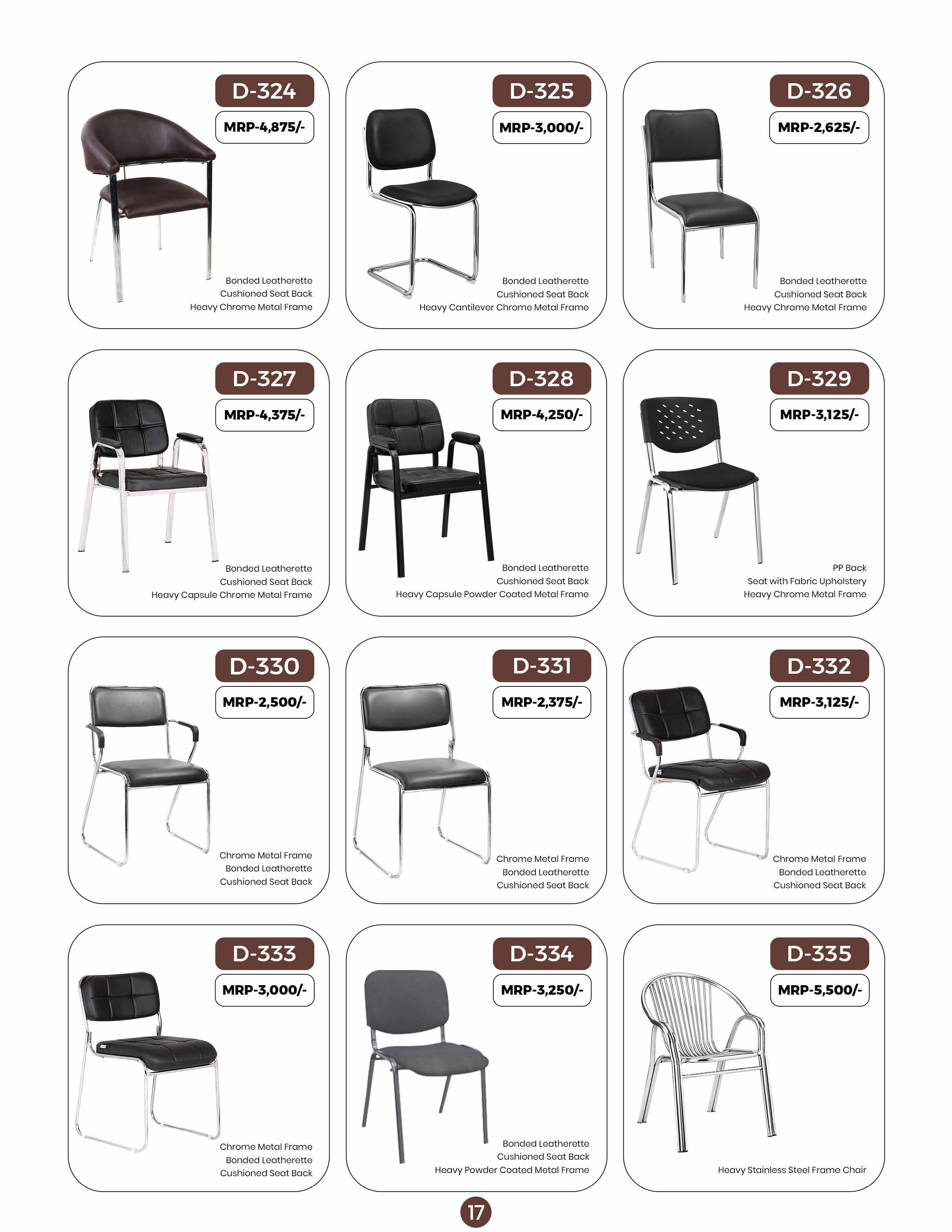 D-324
MRP-4,875/-
Bonded Leatherette
Cushioned Seat Back
Heavy Chrome Metal Frame

D-325
MRP-3,000/-
Bonded Leatherette
Cushioned Seat Back
Heavy Cantilever Chrome Metal Frame

D-326
MRP-2,625/-
Bonded Leatherette
Cushioned Seat Back
Heavy Chrome Metal Frame

D-327
MRP-4,375/-
Bonded Leatherette
Cushioned Seat Back
Heavy Capsule Chrome Metal Frame

D-328
MRP-4,250/-
Bonded Leatherette
Cushioned Seat Back
Heavy Capsule Powder Coated Metal Frame

D-329
MRP-3,125/-
PP Back
Seat with Fabric Upholstery
Heavy Chrome Metal Frame

D-330
MRP-2,500/-
Chrome Metal Frame
Bonded Leatherette
Cushioned Seat Back

D-331
MRP-2,375/-
Chrome Metal Frame
Bonded Leatherette
Cushioned Seat Back

D-332
MRP-3,125/-
Chrome Metal Frame
Bonded Leatherette
Cushioned Seat Back

D-333
MRP-3,000/-
Chrome Metal Frame
Bonded Leatherette
Cushioned Seat Back

D-334
MRP-3,250/-
Bonded Leatherette
Cushioned Seat Back
Heavy Powder Coated Metal Frame

D-335
MRP-5,500/-
Heavy Stainless Steel Frame Chair

17